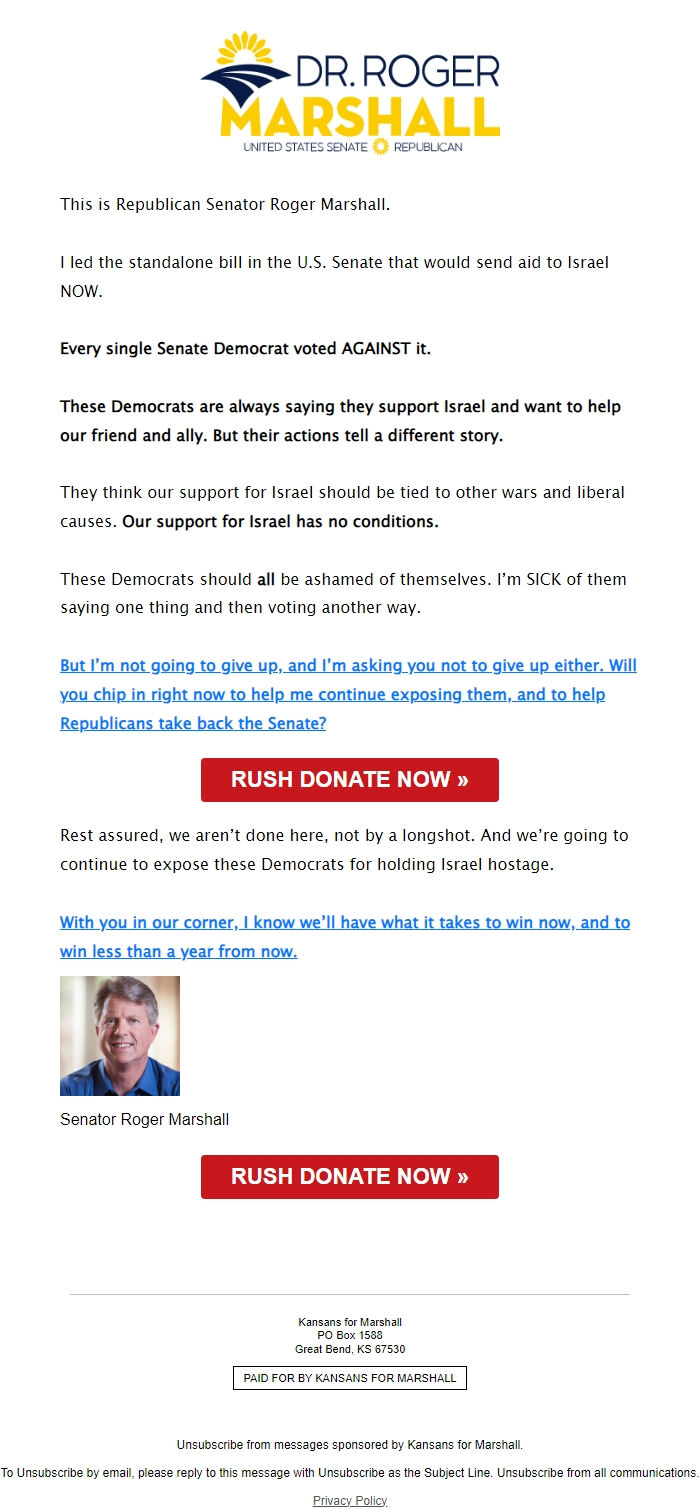 DR. ROGER MARSHALL
UNITED STATES SENATE REPUBLICAN

This is Republican Senator Roger Marshall.

I led the standalone bill in the U.S. Senate that would send aid to Israel NOW.

Every single Senate Democrat voted AGAINST it.

These Democrats are always saying they support Israel and want to help our friend and ally. But their actions tell a different story.

They think our support for Israel should be tied to other wars and liberal causes. Our support for Israel has no conditions.

These Democrats should all be ashamed of themselves. I'm SICK of them saying one thing and then voting another way.

But I'm not going to give up, and I'm asking you not to give up either. Will you chip in right now to help me continue exposing them, and to help Republicans take back the Senate?

RUSH DONATE NOW »

Rest assured, we aren't done here, not by a longshot. And we're going to continue to expose these Democrats for holding Israel hostage.

With you in our corner, I know we'll have what it takes to win now, and to win less than a year from now.

Senator Roger Marshall

RUSH DONATE NOW »

Kansans for Marshall
PO Box 1588
Great Bend, KS 67530

PAID FOR BY KANSANS FOR MARSHALL

Unsubscribe from messages sponsored by Kansans for Marshall.

To Unsubscribe by email, please reply to this message with Unsubscribe as the Subject Line. Unsubscribe from all communications.

Privacy Policy